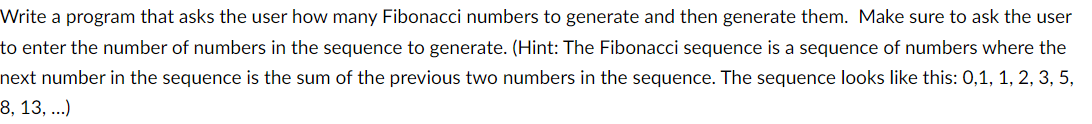 Write a program that asks the user how many Fibonacci numbers to generate and then generate them. Make sure to ask the user to enter the number of numbers in the sequence to generate. (Hint: The Fibonacci sequence is a sequence of numbers where the next number in the sequence is the sum of the previous two numbers in the sequence. The sequence looks like this: 0,1, 1, 2, 3, 5, 8, 13, ...)